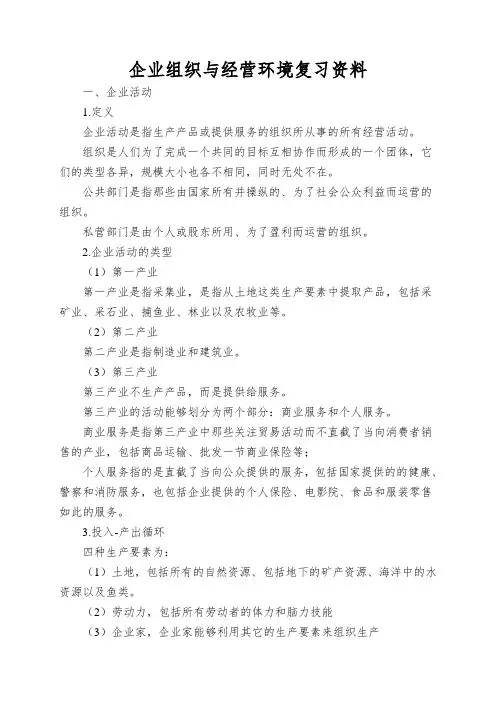 企业组织与经营环境复习资料

一、企业活动

1.定义

企业活动是指生产产品或提供服务的组织所从事的所有经营活动。

组织是人们为了完成一个共同的目标互相协作而形成的一个团体，它们的类型各异，规模大小也各不相同，同时无处不在。

公共部门是指那些由国家所有并操纵的、为了社会公众利益而运营的组织。

私营部门是由个人或股东所用、为了盈利而运营的组织。

2.企业活动的类型

（1）第一产业

第一产业是指采集业，是指从土地这类生产要素中提取产品，包括采矿业、采石业、捕鱼业、林业以及农牧业等。

（2）第二产业

第二产业是指制造业和建筑业。

（3）第三产业

第三产业不生产产品，而是提供给服务。

第三产业的活动能够划分为两个部分：商业服务和个人服务。

商业服务是指第三产业中那些关注贸易活动而不直截了当向消费者销售的产业，包括商品运输、批发一节商业保险等；

个人服务指的是直截了当向公众提供的服务，包括国家提供的的健康、警察和消防服务，也包括企业提供的个人保险、电影院、食品和服装零售如此的服务。

3.投入-产出循环

四种生产要素为：

（1）土地，包括所有的自然资源、包括地下的矿产资源、海洋中的水资源以及鱼类。

（2）劳动力，包括所有劳动者的体力和脑力技能

（3）企业家，企业家能够利用其它的生产要素来组织生产